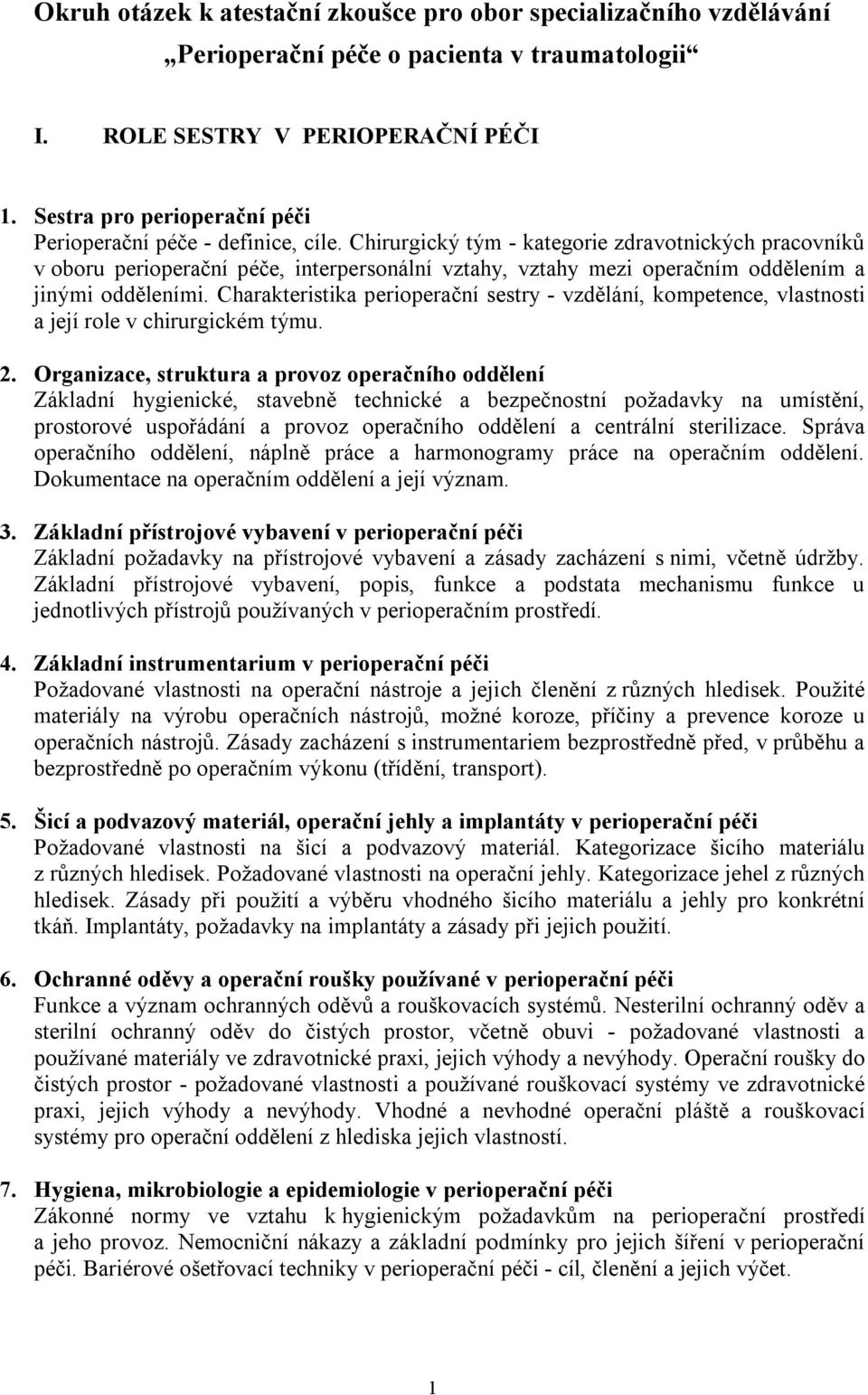 Okruh otázek k atestační zkoušce pro obor specializačního vzdělávání „Perioperační péče o pacienta v traumatologii“

I. ROLE SESTRY V PERIOPERAČNÍ PÉČI

1. Sestra pro perioperační péči
Perioperační péče - definice, cíle. Chirurgický tým - kategorie zdravotnických pracovníků v oboru perioperační péče, interpersonální vztahy, vztahy mezi operačním oddělením a jinými odděleními. Charakteristika perioperační sestry - vzdělání, kompetence, vlastnosti a její role v chirurgickém týmu.

2. Organizace, struktura a provoz operačního oddělení
Základní hygienické, stavebně technické a bezpečnostní požadavky na umístění, prostorové uspořádání a provoz operačního oddělení a centrální sterilizace. Správa operačního oddělení, náplně práce a harmonogramy práce na operačním oddělení. Dokumentace na operačním oddělení a její význam.

3. Základní přístrojové vybavení v perioperační péči
Základní požadavky na přístrojové vybavení a zásady zacházení s nimi, včetně údržby. Základní přístrojové vybavení, popis, funkce a podstata mechanismu funkce u jednotlivých přístrojů používaných v perioperačním prostředí.

4. Základní instrumentarium v perioperační péči
Požadované vlastnosti na operační nástroje a jejich členění z různých hledisek. Použité materiály na výrobu operačních nástrojů, možné koroze, příčiny a prevence koroze u operačních nástrojů. Zásady zacházení s instrumentariem bezprostředně před, v průběhu a bezprostředně po operačním výkonu (třídění, transport).

5. Šicí a podvazový materiál, operační jehly a implantáty v perioperační péči
Požadované vlastnosti na šicí a podvazový materiál. Kategorizace šicího materiálu z různých hledisek. Požadované vlastnosti na operační jehly. Kategorizace jehel z různých hledisek. Zásady při použití a výběru vhodného šicího materiálu a jehly pro konkrétní tkáň. Implantáty, požadavky na implantáty a zásady při jejich použití.

6. Ochranné oděvy a operační roušky používané v perioperační péči
Funkce a význam ochranných oděvů a rouškovacích systémů. Nesterilní ochranný oděv a sterilní ochranný oděv do čistých prostor, včetně obuvi - požadované vlastnosti a používané materiály ve zdravotnické praxi, jejich výhody a nevýhody. Operační roušky do čistých prostor - požadované vlastnosti a používané rouškovací systémy ve zdravotnické praxi, jejich výhody a nevýhody. Vhodné a nevhodné operační pláště a rouškovací systémy pro operační oddělení z hlediska jejich vlastností.

7. Hygiena, mikrobiologie a epidemiologie v perioperační péči
Zákonné normy ve vztahu k hygienickým požadavkům na perioperační prostředí a jeho provoz. Nemocniční nákazy a základní podmínky pro jejich šíření v perioperační péči. Bariérové ošetřovací techniky v perioperační péči - cíl, členění a jejich výčet.

1